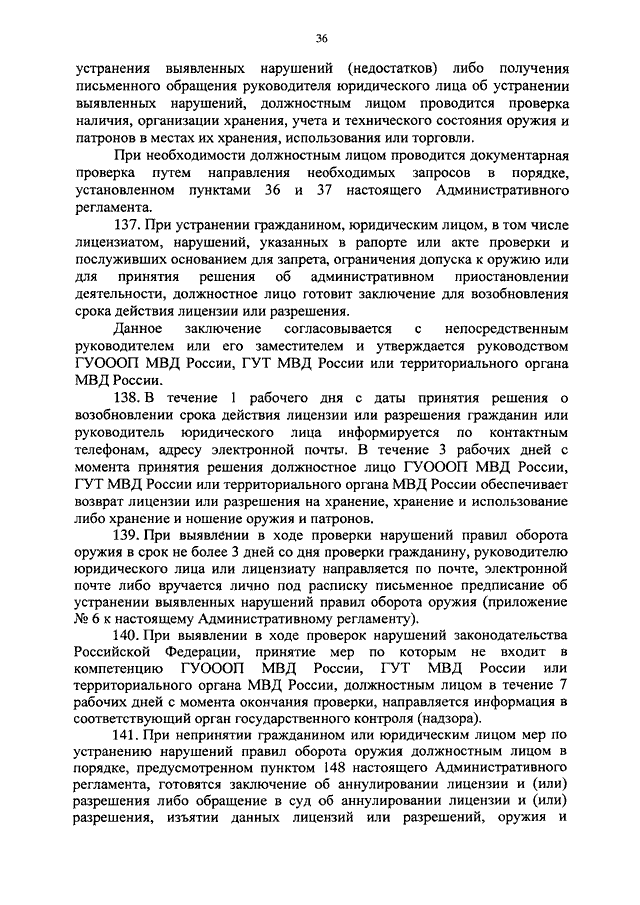 36

устранения выявленных нарушений (недостатков) либо получения письменного обращения руководителя юридического лица об устранении выявленных нарушений, должностным лицом проводится проверка наличия, организации хранения, учета и технического состояния оружия и патронов в местах их хранения, использования или торговли.

При необходимости должностным лицом проводится документарная проверка путем направления необходимых запросов в порядке, установленном пунктами 36 и 37 настоящего Административного регламента.

137. При устранении гражданином, юридическим лицом, в том числе лицензиатом, нарушений, указанных в рапорте или акте проверки и послуживших основанием для запрета, ограничения допуска к оружию или для принятия решения об административном приостановлении деятельности, должностное лицо готовит заключение для возобновления срока действия лицензии или разрешения.

Данное заключение согласовывается с непосредственным руководителем или его заместителем и утверждается руководством ГУОООП МВД России, ГУТ МВД России или территориального органа МВД России.

138. В течение 1 рабочего дня с даты принятия решения о возобновлении срока действия лицензии или разрешения гражданин или руководитель юридического лица информируется по контактным телефонам, адресу электронной почты. В течение 3 рабочих дней с момента принятия решения должностное лицо ГУОООП МВД России, ГУТ МВД России или территориального органа МВД России обеспечивает возврат лицензии или разрешения на хранение, хранение и использование либо хранение и ношение оружия и патронов.

139. При выявлении в ходе проверки нарушений правил оборота оружия в срок не более 3 дней со дня проверки гражданину, руководителю юридического лица или лицензиату направляется по почте, электронной почте либо вручается лично под расписку письменное предписание об устранении выявленных нарушений правил оборота оружия (приложение № 6 к настоящему Административному регламенту).

140. При выявлении в ходе проверок нарушений законодательства Российской Федерации, принятие мер по которым не входит в компетенцию ГУОООП МВД России, ГУТ МВД России или территориального органа МВД России, должностным лицом в течение 7 рабочих дней с момента окончания проверки, направляется информация в соответствующий орган государственного контроля (надзора).

141. При непринятии гражданином или юридическим лицом мер по устранению нарушений правил оборота оружия должностным лицом в порядке, предусмотренном пунктом 148 настоящего Административного регламента, готовятся заключение об аннулировании лицензии и (или) разрешения либо обращение в суд об аннулировании лицензии и (или) разрешения, изъятии данных лицензий или разрешений, оружия и